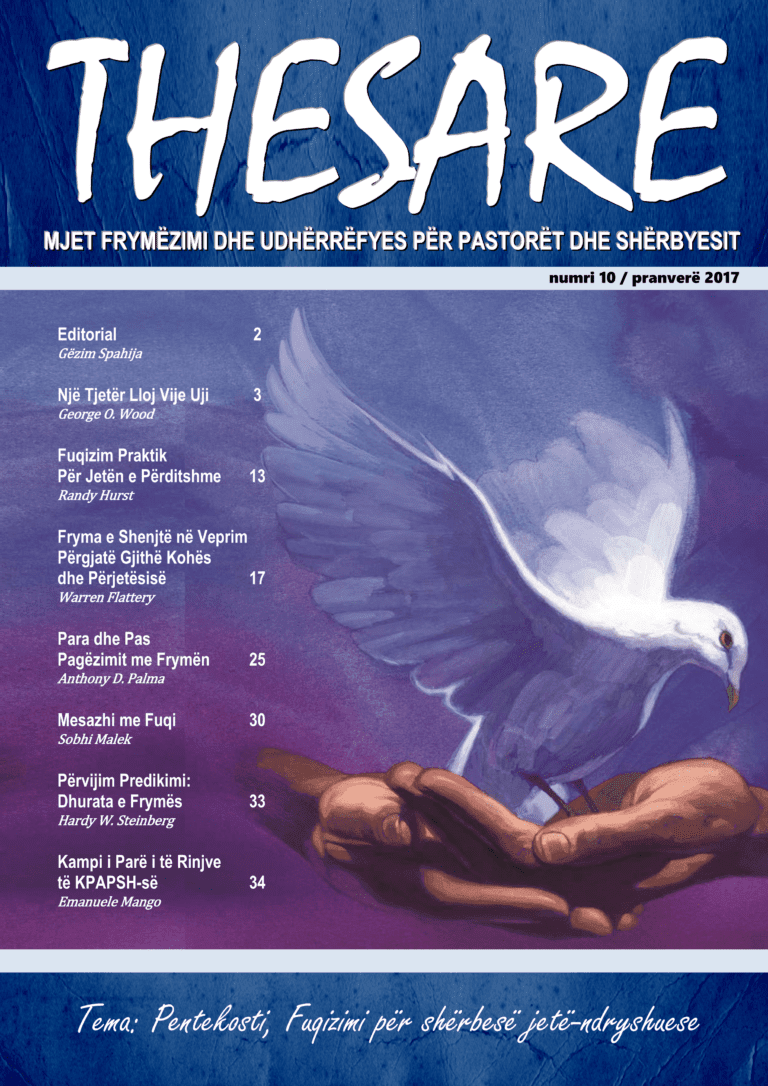 THESARE

MJET FRYMËZIMI DHE UDHËRRËFYES PËR PASTORËT DHE SHËRBYESIT

numri 10 / pranverë 2017

Editorial 2
Gëzim Spahija

Një Tjetër Lloj Vije Uji 3
George O. Wood

Fuqizim Praktik
Për Jetën e Përditshme 13
Randy Hurst

Fryma e Shenjtë në Veprim
Përgjatë Gjithë Kohës
dhe Përjetësisë 17
Warren Flattery

Para dhe Pas
Pagëzimit me Frymën 25
Anthony D. Palma

Mesazhi me Fuqi 30
Sobhi Malek

Përvijim Predikimi:
Dhurata e Frymës 33
Hardy W. Steinberg

Kampi i Parë i të Rinjve
të KPAPSH-së 34
Emanuele Mango

Tema: Pentekosti, Fuqizimi për shërbesë jetë-ndryshuese